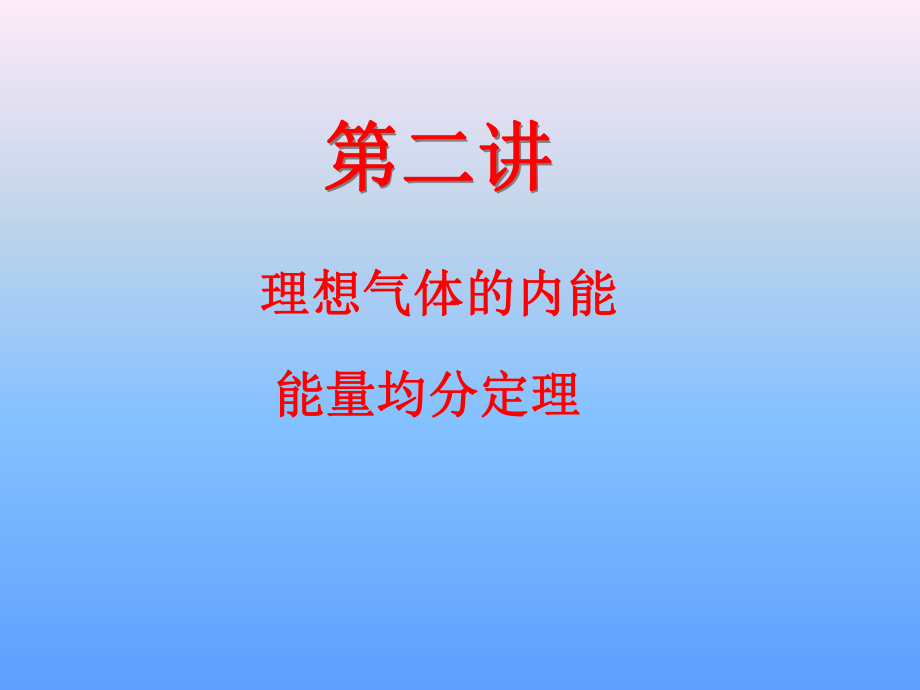 第二讲

理想气体的内能

能量均分定理